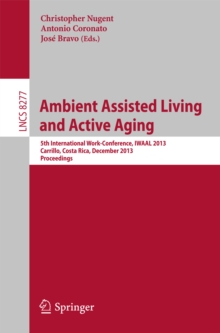 Christopher Nugent
Antonio Coronato
José Bravo (Eds.)

LNCS 8277

Ambient Assisted Living and Active Aging

5th International Work-Conference, IWAAL 2013
Carrillo, Costa Rica, December 2013
Proceedings

Springer